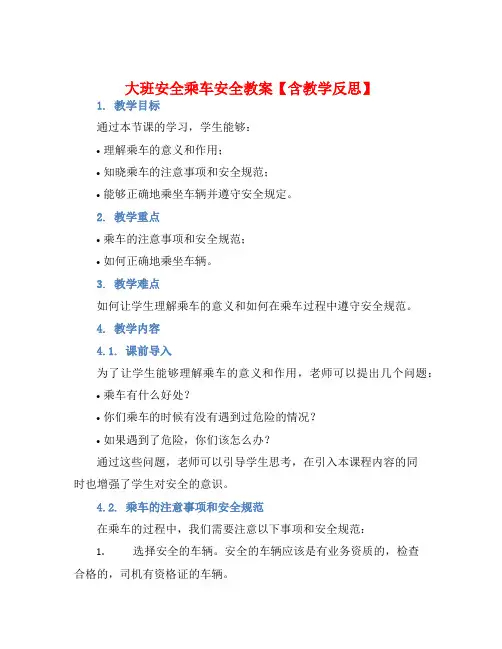 大班安全乘车安全教案【含教学反思】

1. 教学目标

通过本节课的学习，学生能够：

• 理解乘车的意义和作用；

• 知晓乘车的注意事项和安全规范；

• 能够正确地乘坐车辆并遵守安全规定。

2. 教学重点

• 乘车的注意事项和安全规范；

• 如何正确地乘坐车辆。

3. 教学难点

如何让学生理解乘车的意义和如何在乘车过程中遵守安全规范。

4. 教学内容

4.1. 课前导入

为了让学生能够理解乘车的意义和作用，老师可以提出几个问题：

• 乘车有什么好处？

• 你们乘车的时候有没有遇到过危险的情况？

• 如果遇到了危险，你们该怎么办？

通过这些问题，老师可以引导学生思考，在引入本课程内容的同时也增强了学生对安全的意识。

4.2. 乘车的注意事项和安全规范

在乘车的过程中，我们需要注意以下事项和安全规范：

1. 选择安全的车辆。安全的车辆应该是有业务资质的，检查合格的，司机有资格证的车辆。